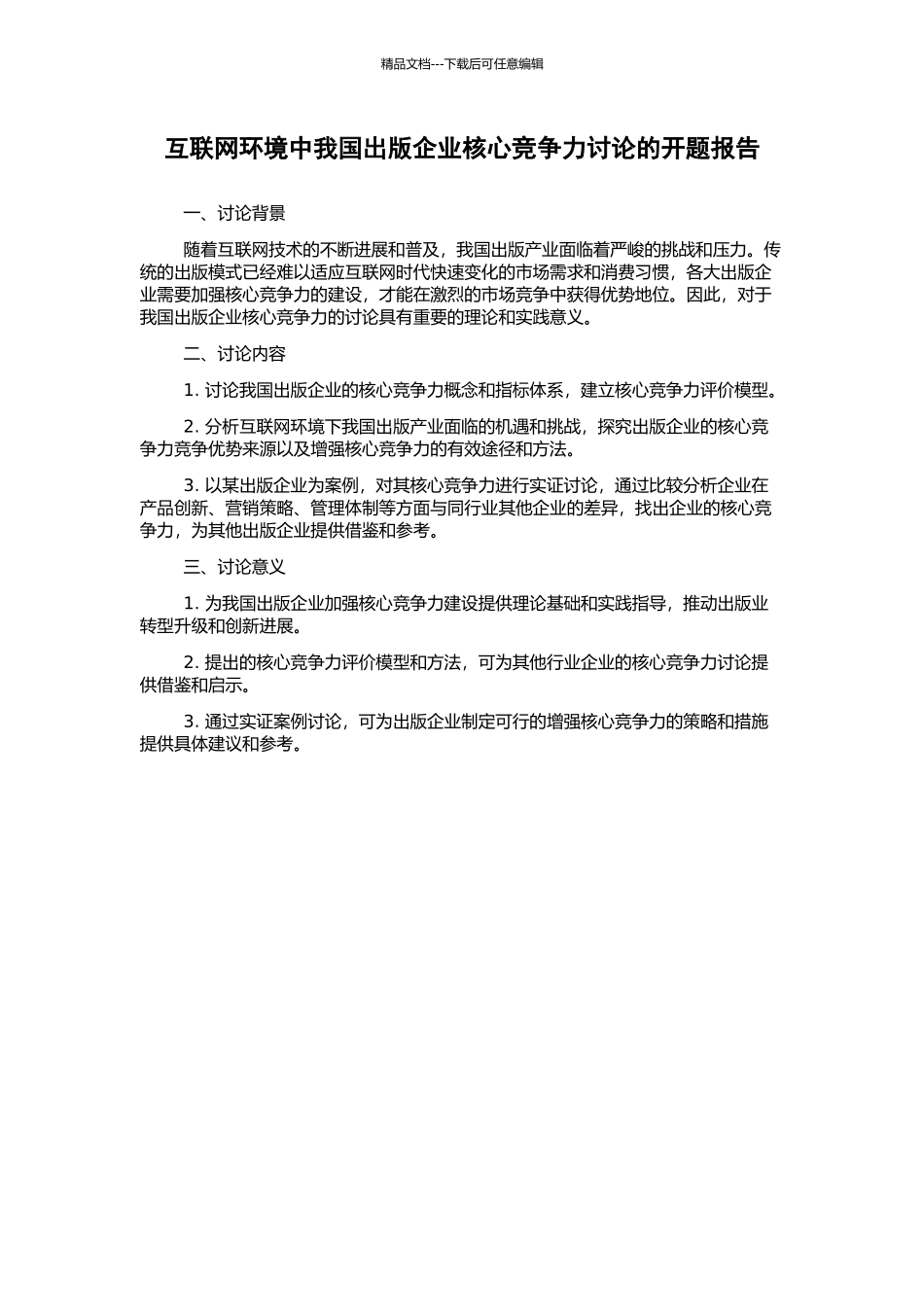 精品文档---下载后可任意编辑

互联网环境中我国出版企业核心竞争力讨论的开题报告

一、讨论背景

随着互联网技术的不断进展和普及，我国出版产业面临着严峻的挑战和压力。传统的出版模式已经难以适应互联网时代快速变化的市场需求和消费习惯，各大出版企业需要加强核心竞争力的建设，才能在激烈的市场竞争中获得优势地位。因此，对于我国出版企业核心竞争力的讨论具有重要的理论和实践意义。

二、讨论内容

1. 讨论我国出版企业的核心竞争力概念和指标体系，建立核心竞争力评价模型。

2. 分析互联网环境下我国出版产业面临的机遇和挑战，探究出版企业的核心竞争力竞争优势来源以及增强核心竞争力的有效途径和方法。

3. 以某出版企业为案例，对其核心竞争力进行实证讨论，通过比较分析企业在产品创新、营销策略、管理体制等方面与同行业其他企业的差异，找出企业的核心竞争力，为其他出版企业提供借鉴和参考。

三、讨论意义

1. 为我国出版企业加强核心竞争力建设提供理论基础和实践指导，推动出版业转型升级和创新进展。

2. 提出的核心竞争力评价模型和方法，可为其他行业企业的核心竞争力讨论提供借鉴和启示。

3. 通过实证案例讨论，可为出版企业制定可行的增强核心竞争力的策略和措施提供具体建议和参考。